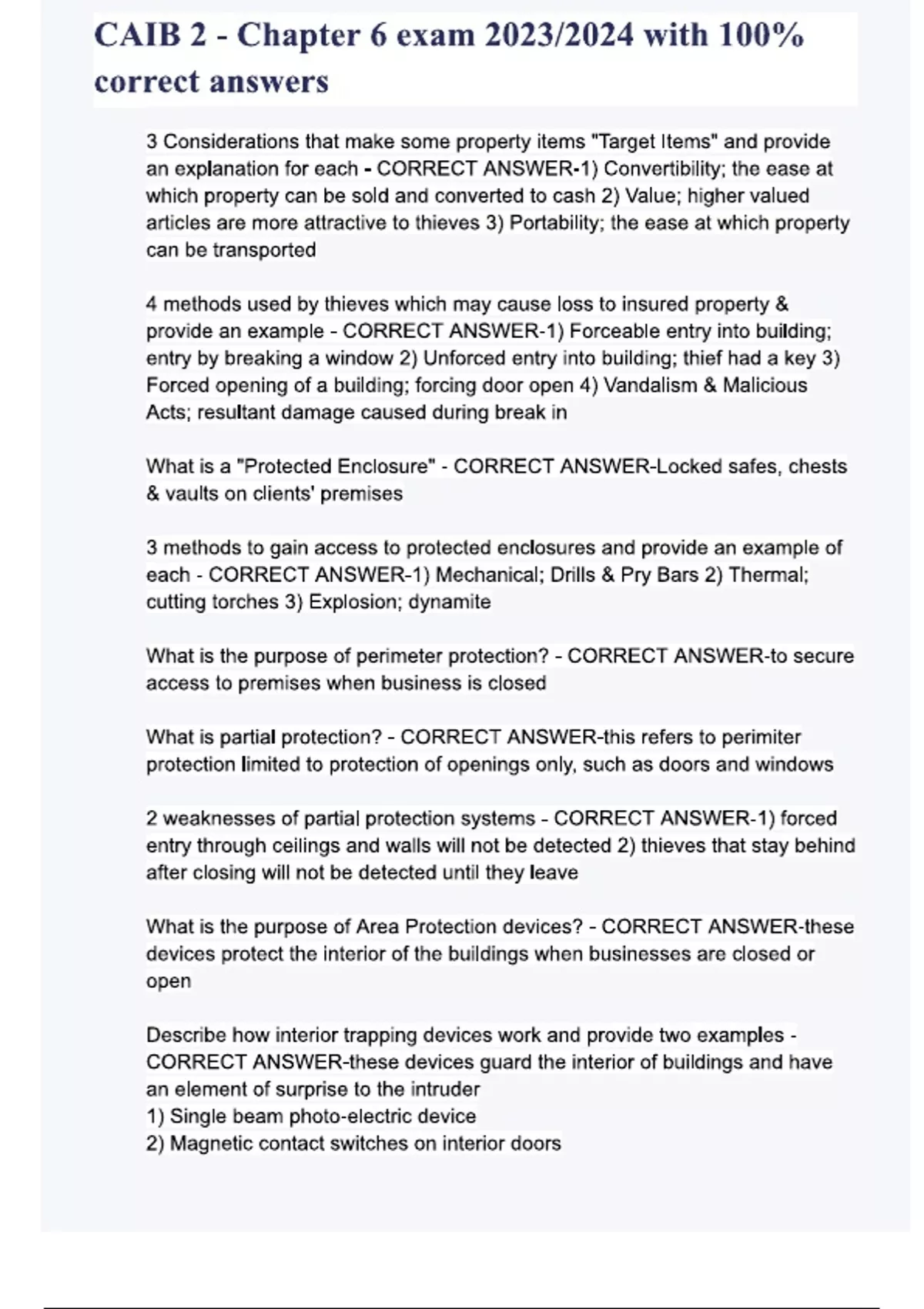 CAIB 2 - Chapter 6 exam 2023/2024 with 100% correct answers

3 Considerations that make some property items "Target Items" and provide an explanation for each - CORRECT ANSWER-1) Convertibility; the ease at which property can be sold and converted to cash 2) Value; higher valued articles are more attractive to thieves 3) Portability; the ease at which property can be transported

4 methods used by thieves which may cause loss to insured property & provide an example - CORRECT ANSWER-1) Forceable entry into building; entry by breaking a window 2) Unforced entry into building; thief had a key 3) Forced opening of a building; forcing door open 4) Vandalism & Malicious Acts; resultant damage caused during break in

What is a "Protected Enclosure" - CORRECT ANSWER-Locked safes, chests & vaults on clients' premises

3 methods to gain access to protected enclosures and provide an example of each - CORRECT ANSWER-1) Mechanical; Drills & Pry Bars 2) Thermal; cutting torches 3) Explosion; dynamite

What is the purpose of perimeter protection? - CORRECT ANSWER-to secure access to premises when business is closed

What is partial protection? - CORRECT ANSWER-this refers to perimiter protection limited to protection of openings only, such as doors and windows

2 weaknesses of partial protection systems - CORRECT ANSWER-1) forced entry through ceilings and walls will not be detected 2) thieves that stay behind after closing will not be detected until they leave

What is the purpose of Area Protection devices? - CORRECT ANSWER-these devices protect the interior of the buildings when businesses are closed or open

Describe how interior trapping devices work and provide two examples - CORRECT ANSWER-these devices guard the interior of buildings and have an element of surprise to the intruder
1) Single beam photo-electric device
2) Magnetic contact switches on interior doors